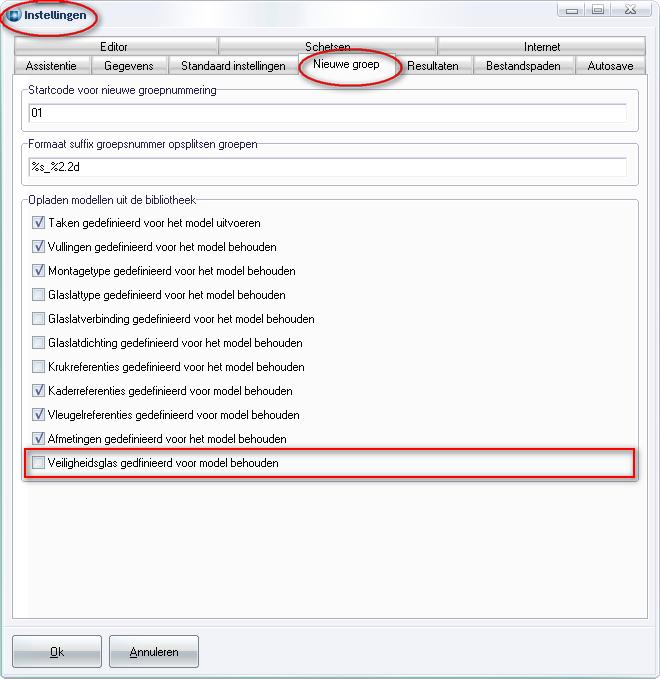 Instellingen

Editor
Schetsen
Internet
Assistentie
Gegevens
Standaard instellingen
Nieuwe groep
Resultaten
Bestandspaden
Autosave

Startcode voor nieuwe groepnummering
01

Formaat suffix groepsnummer opsplitsen groepen
%s_%2.2d

Opladen modellen uit de bibliotheek
Taken gedefinieerd voor het model uitvoeren
Vullingen gedefinieerd voor het model behouden
Montagetype gedefinieerd voor het model behouden
Glaslattype gedefinieerd voor het model behouden
Glaslatverbinding gedefinieerd voor het model behouden
Glaslatdichting gedefinieerd voor het model behouden
Krukreferenties gedefinieerd voor het model behouden
Kaderreferenties gedefinieerd voor model behouden
Vleugelreferenties gedefinieerd voor model behouden
Afmetingen gedefinieerd voor het model behouden
Veiligheidsglas gedfinieerd voor model behouden

Ok
Annuleren